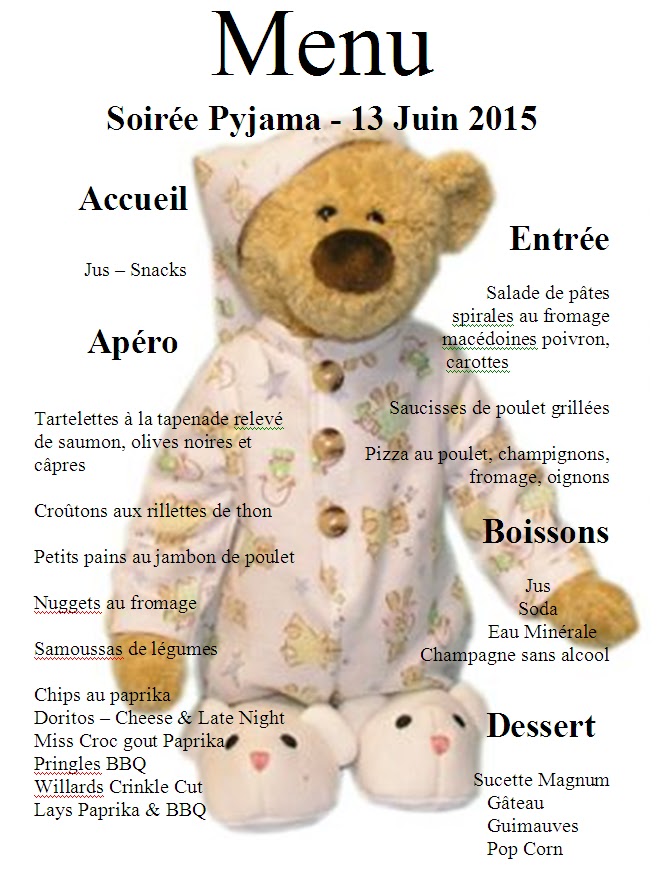 Menu

Soirée Pyjama - 13 Juin 2015

Accueil

Jus – Snacks

Apéro

Tartelettes à la tapenade relevé de saumon, olives noires et câpres

Croûtons aux rillettes de thon

Petits pains au jambon de poulet

Nuggets au fromage

Samoussas de légumes

Chips au paprika
Doritos – Cheese & Late Night
Miss Croc gout Paprika
Pringles BBQ
Willards Crinkle Cut
Lays Paprika & BBQ

Entrée

Salade de pâtes spirales au fromage macédoines poivron, carottes

Saucisses de poulet grillées

Pizza au poulet, champignons, fromage, oignons

Boissons

Jus
Soda
Eau Minérale
Champagne sans alcool

Dessert

Sucette Magnum
Gâteau
Guimauves
Pop Corn